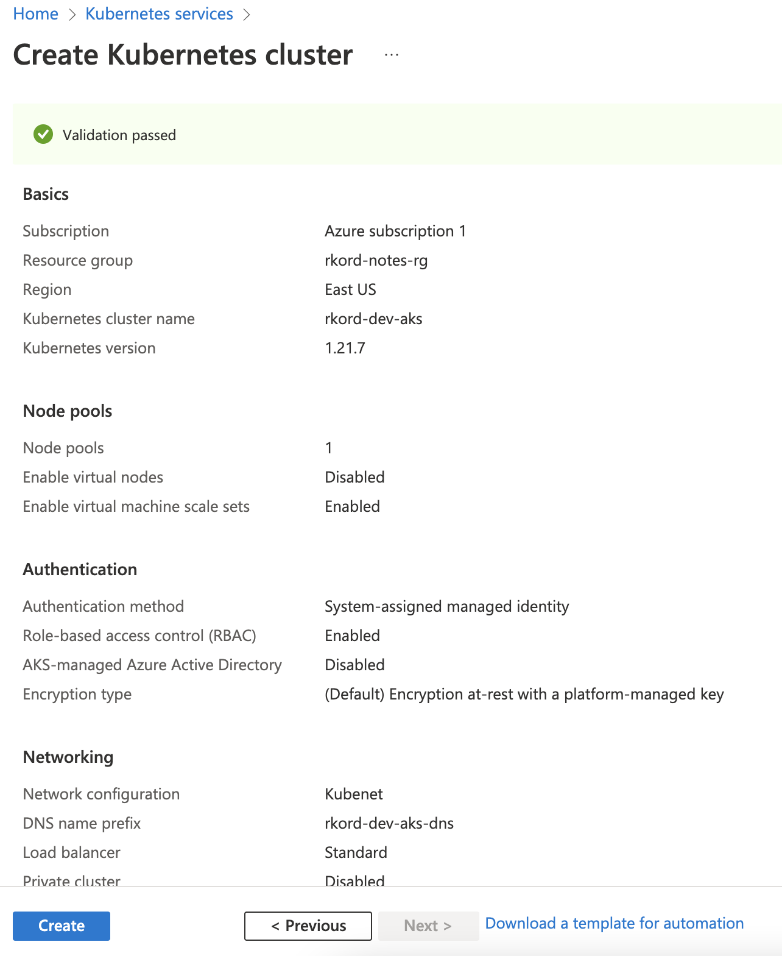 Home > Kubernetes services >

Create Kubernetes cluster ...

Validation passed

Basics

| | |
|---|---|
| Subscription | Azure subscription 1 |
| Resource group | rkord-notes-rg |
| Region | East US |
| Kubernetes cluster name | rkord-dev-aks |
| Kubernetes version | 1.21.7 |

Node pools

| | |
|---|---|
| Node pools | 1 |
| Enable virtual nodes | Disabled |
| Enable virtual machine scale sets | Enabled |

Authentication

| | |
|---|---|
| Authentication method | System-assigned managed identity |
| Role-based access control (RBAC) | Enabled |
| AKS-managed Azure Active Directory | Disabled |
| Encryption type | (Default) Encryption at-rest with a platform-managed key |

Networking

| | |
|---|---|
| Network configuration | Kubenet |
| DNS name prefix | rkord-dev-aks-dns |
| Load balancer | Standard |
| Private cluster | Disabled |

Create < Previous Next > Download a template for automation